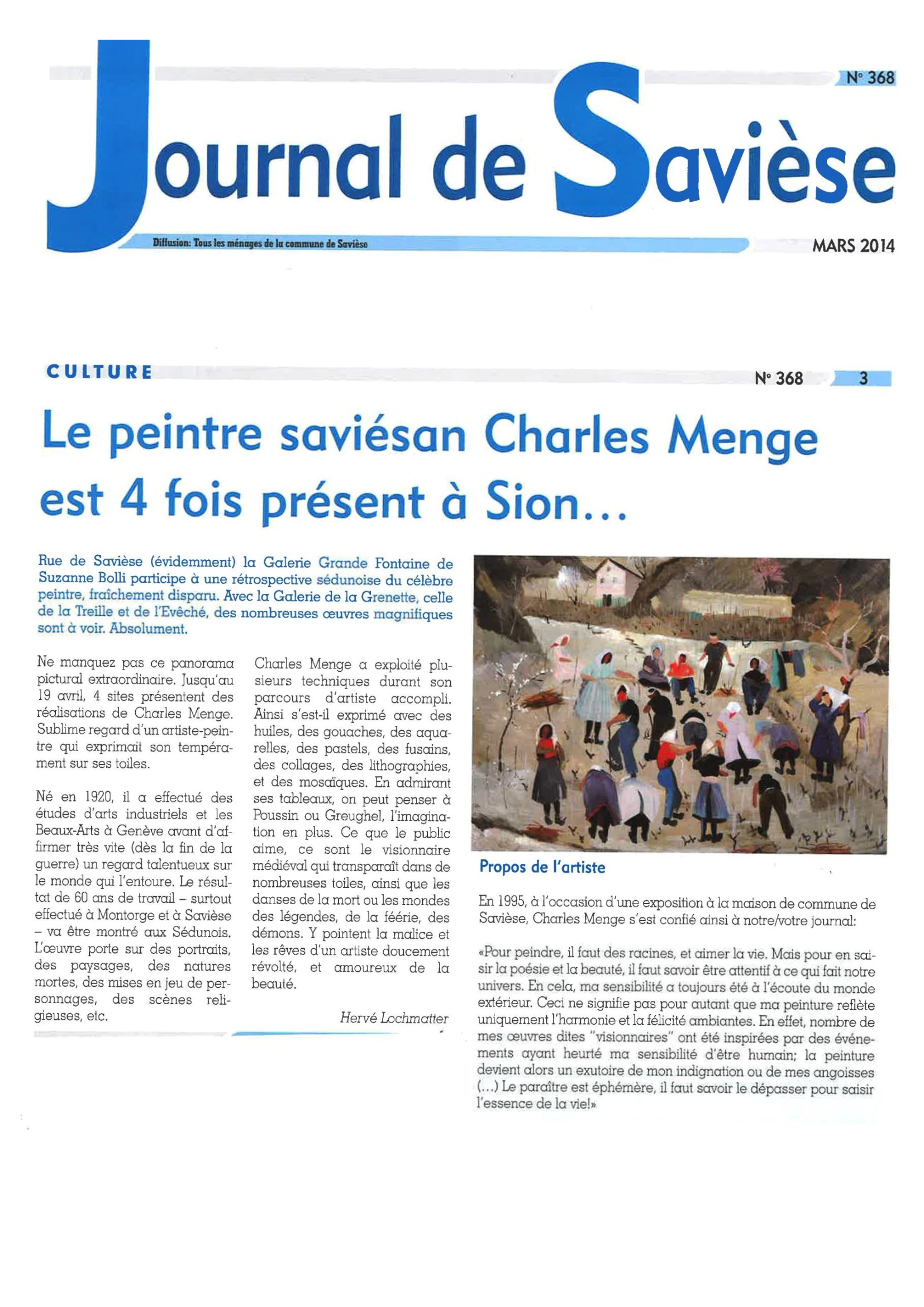 N° 368

Journal de Savièse

Diffusion: Tous les ménages de la commune de Savièse

MARS 2014

CULTURE

N° 368 3

Le peintre saviésan Charles Menge est 4 fois présent à Sion...

Rue de Savièse (évidemment) la Galerie Grande Fontaine de Suzanne Bolli participe à une rétrospective sédunoise du célèbre peintre, fraîchement disparu. Avec la Galerie de la Grenette, celle de la Treille et de l'Evêché, des nombreuses œuvres magnifiques sont à voir. Absolument.

Ne manquez pas ce panorama pictural extraordinaire. Jusqu'au 19 avril, 4 sites présentent des réalisations de Charles Menge. Sublime regard d'un artiste-peintre qui exprimait son tempérament sur ses toiles.

Né en 1920, il a effectué des études d'arts industriels et les Beaux-Arts à Genève avant d'affirmer très vite (dès la fin de la guerre) un regard talentueux sur le monde qui l'entoure. Le résultat de 60 ans de travail – surtout effectué à Montorge et à Savièse – va être montré aux Sédunois. L'œuvre porte sur des portraits, des paysages, des natures mortes, des mises en jeu de personnages, des scènes religieuses, etc.

Charles Menge a exploité plusieurs techniques durant son parcours d'artiste accompli. Ainsi s'est-il exprimé avec des huiles, des gouaches, des aquarelles, des pastels, des fusains, des collages, des lithographies, et des mosaïques. En admirant ses tableaux, on peut penser à Poussin ou Greughel, l'imagination en plus. Ce que le public aime, ce sont le visionnaire médiéval qui transparaît dans de nombreuses toiles, ainsi que les danses de la mort ou les mondes des légendes, de la féérie, des démons. Y pointent la malice et les rêves d'un artiste doucement révolté, et amoureux de la beauté.

Hervé Lochmatter

Propos de l'artiste

En 1995, à l'occasion d'une exposition à la maison de commune de Savièse, Charles Menge s'est confié ainsi à notre/votre journal:

«Pour peindre, il faut des racines, et aimer la vie. Mais pour en saisir la poésie et la beauté, il faut savoir être attentif à ce qui fait notre univers. En cela, ma sensibilité a toujours été à l'écoute du monde extérieur. Ceci ne signifie pas pour autant que ma peinture reflète uniquement l'harmonie et la félicité ambiantes. En effet, nombre de mes œuvres dites "visionnaires" ont été inspirées par des événements ayant heurté ma sensibilité d'être humain; la peinture devient alors un exutoire de mon indignation ou de mes angoisses (...) Le paraître est éphémère, il faut savoir le dépasser pour saisir l'essence de la vie!»